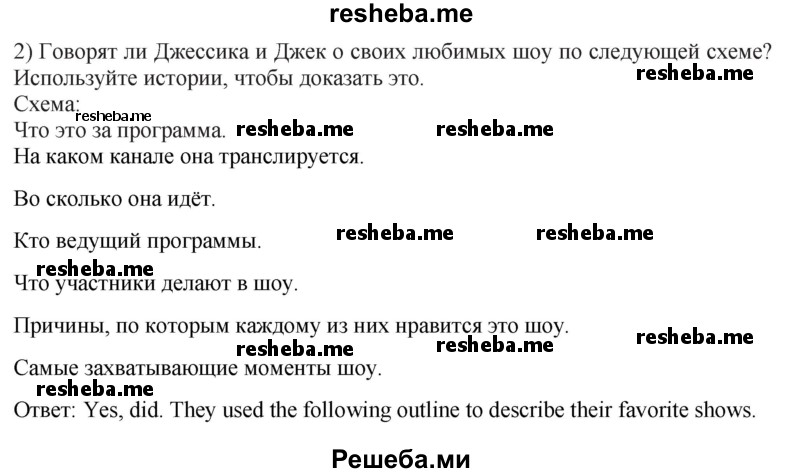 resheba.me

2) Говорят ли Джессика и Джек о своих любимых шоу по следующей схеме? Используйте истории, чтобы доказать это. resheba.me

Схема: resheba.me

Что это за программа. resheba.me resheba.me

На каком канале она транслируется.

Во сколько она идёт.

Кто ведущий программы. resheba.me resheba.me

resheba.me

Что участники делают в шоу.

Причины, по которым каждому из них нравится это шоу.

resheba.me resheba.me resheba.me

Самые захватывающие моменты шоу.

resheba.me

Ответ: Yes, did. They used the following outline to describe their favorite shows.

Решеба.ми